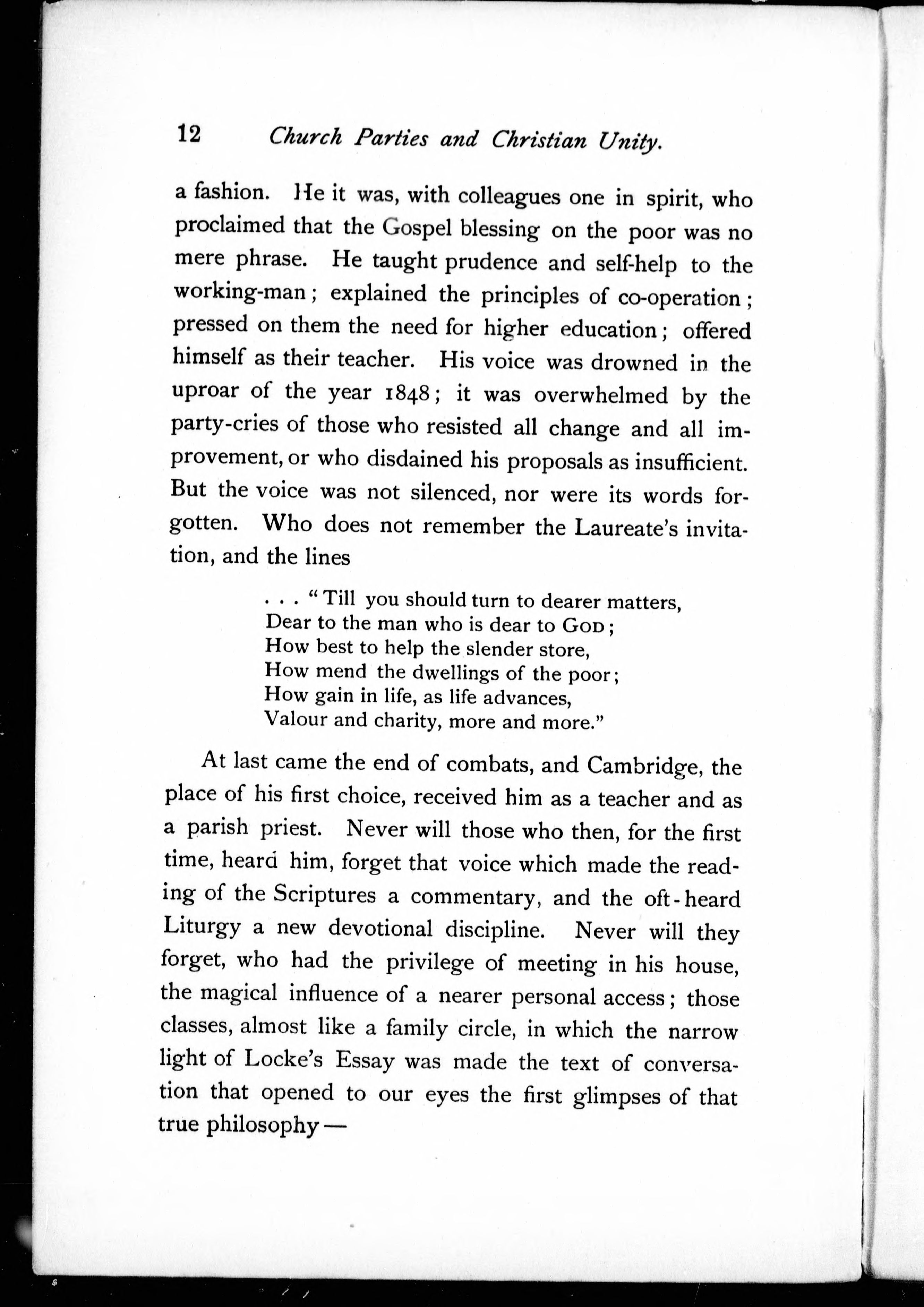 12 Church Parties and Christian Unity.

a fashion. He it was, with colleagues one in spirit, who proclaimed that the Gospel blessing on the poor was no mere phrase. He taught prudence and self-help to the working-man; explained the principles of co-operation; pressed on them the need for higher education; offered himself as their teacher. His voice was drowned in the uproar of the year 1848; it was overwhelmed by the party-cries of those who resisted all change and all improvement, or who disdained his proposals as insufficient. But the voice was not silenced, nor were its words forgotten. Who does not remember the Laureate's invitation, and the lines

. . . "Till you should turn to dearer matters,
Dear to the man who is dear to God;
How best to help the slender store,
How mend the dwellings of the poor;
How gain in life, as life advances,
Valour and charity, more and more."

At last came the end of combats, and Cambridge, the place of his first choice, received him as a teacher and as a parish priest. Never will those who then, for the first time, heard him, forget that voice which made the reading of the Scriptures a commentary, and the oft-heard Liturgy a new devotional discipline. Never will they forget, who had the privilege of meeting in his house, the magical influence of a nearer personal access; those classes, almost like a family circle, in which the narrow light of Locke's Essay was made the text of conversation that opened to our eyes the first glimpses of that true philosophy—